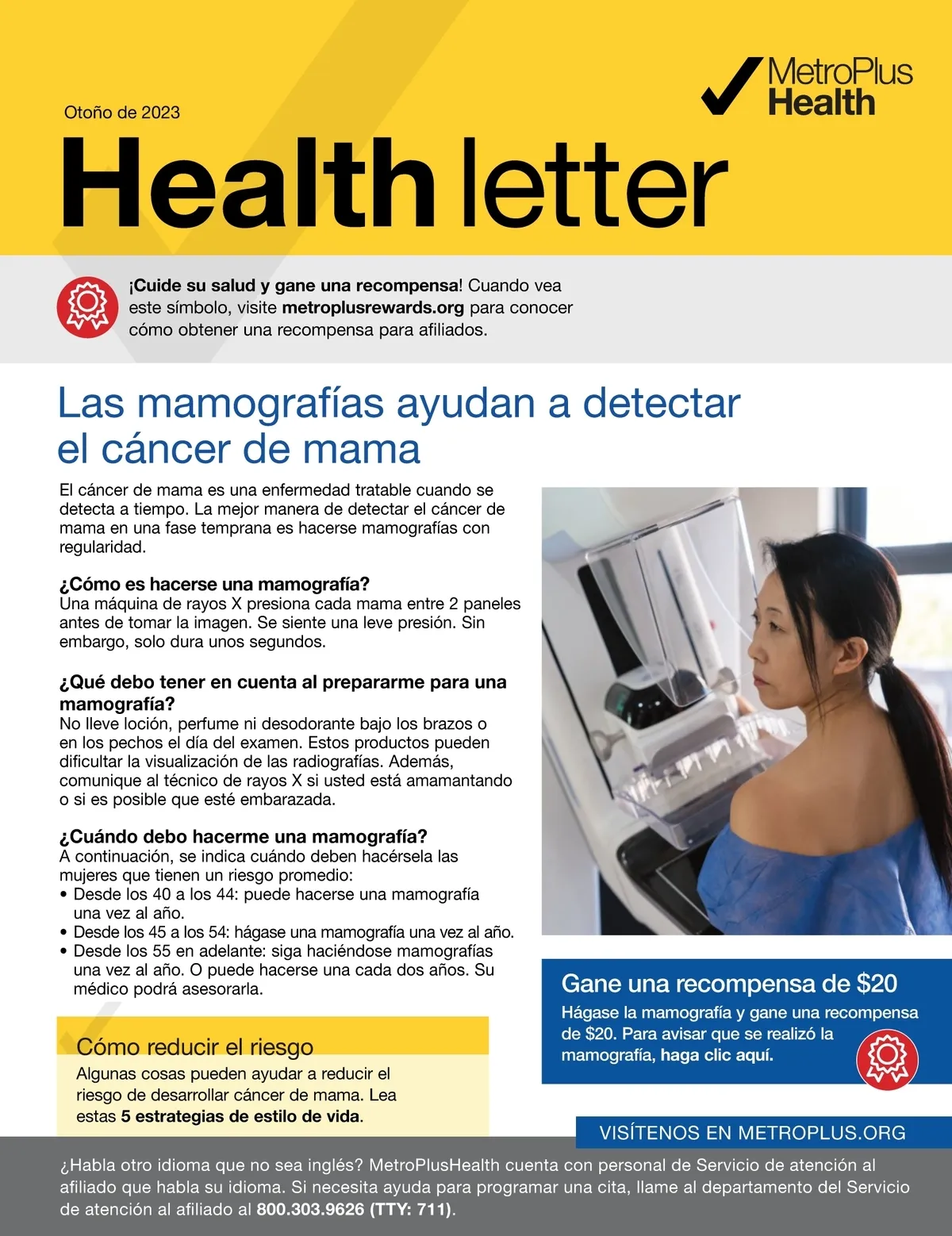 MetroPlus Health

Otoño de 2023

Health letter

¡Cuide su salud y gane una recompensa! Cuando vea este símbolo, visite metroplusrewards.org para conocer cómo obtener una recompensa para afiliados.

Las mamografías ayudan a detectar el cáncer de mama

El cáncer de mama es una enfermedad tratable cuando se detecta a tiempo. La mejor manera de detectar el cáncer de mama en una fase temprana es hacerse mamografías con regularidad.

¿Cómo es hacerse una mamografía?
Una máquina de rayos X presiona cada mama entre 2 paneles antes de tomar la imagen. Se siente una leve presión. Sin embargo, solo dura unos segundos.

¿Qué debo tener en cuenta al prepararme para una mamografía?
No lleve loción, perfume ni desodorante bajo los brazos o en los pechos el día del examen. Estos productos pueden dificultar la visualización de las radiografías. Además, comunique al técnico de rayos X si usted está amamantando o si es posible que esté embarazada.

¿Cuándo debo hacerme una mamografía?
A continuación, se indica cuándo deben hacérsela las mujeres que tienen un riesgo promedio:
• Desde los 40 a los 44: puede hacerse una mamografía una vez al año.
• Desde los 45 a los 54: hágase una mamografía una vez al año.
• Desde los 55 en adelante: siga haciéndose mamografías una vez al año. O puede hacerse una cada dos años. Su médico podrá asesorarla.

Cómo reducir el riesgo
Algunas cosas pueden ayudar a reducir el riesgo de desarrollar cáncer de mama. Lea estas 5 estrategias de estilo de vida.

Gane una recompensa de $20
Hágase la mamografía y gane una recompensa de $20. Para avisar que se realizó la mamografía, haga clic aquí.

VISÍTENOS EN METROPLUS.ORG

¿Habla otro idioma que no sea inglés? MetroPlusHealth cuenta con personal de Servicio de atención al afiliado que habla su idioma. Si necesita ayuda para programar una cita, llame al departamento del Servicio de atención al afiliado al 800.303.9626 (TTY: 711).